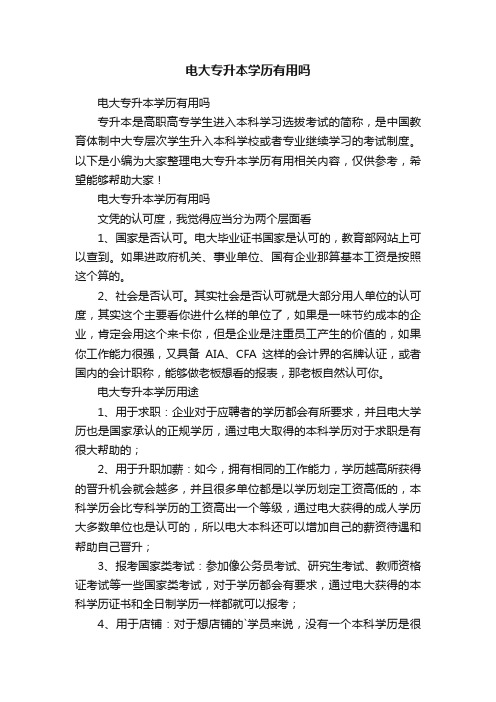 电大专升本学历有用吗

电大专升本学历有用吗

专升本是高职高专学生进入本科学习选拔考试的简称，是中国教育体制中大专层次学生升入本科学校或者专业继续学习的考试制度。以下是小编为大家整理电大专升本学历有用相关内容，仅供参考，希望能够帮助大家！

电大专升本学历有用吗

文凭的认可度，我觉得应当分为两个层面看

1、国家是否认可。电大毕业证书国家是认可的，教育部网站上可以查到。如果进政府机关、事业单位、国有企业那算基本工资是按照这个算的。

2、社会是否认可。其实社会是否认可就是大部分用人单位的认可度，其实这个主要看你进什么样的单位了，如果是一味节约成本的企业，肯定会用这个来卡你，但是企业是注重员工产生的价值的，如果你工作能力很强，又具备 AIA、CFA 这样的会计界的名牌认证，或者国内的会计职称，能够做老板想看的报表，那老板自然认可你。

电大专升本学历用途

1、用于求职：企业对于应聘者的学历都会有所要求，并且电大学历也是国家承认的正规学历，通过电大取得的本科学历对于求职是有很大帮助的；

2、用于升职加薪：如今，拥有相同的工作能力，学历越高所获得的晋升机会就会越多，并且很多单位都是以学历划定工资高低的，本科学历会比专科学历的工资高出一个等级，通过电大获得的成人学历大多数单位也是认可的，所以电大本科还可以增加自己的薪资待遇和帮助自己晋升；

3、报考国家类考试：参加像公务员考试、研究生考试、教师资格证考试等一些国家类考试，对于学历都会有要求，通过电大获得的本科学历证书和全日制学历一样都就可以报考；

4、用于店铺：对于想店铺的`学员来说，没有一个本科学历是很